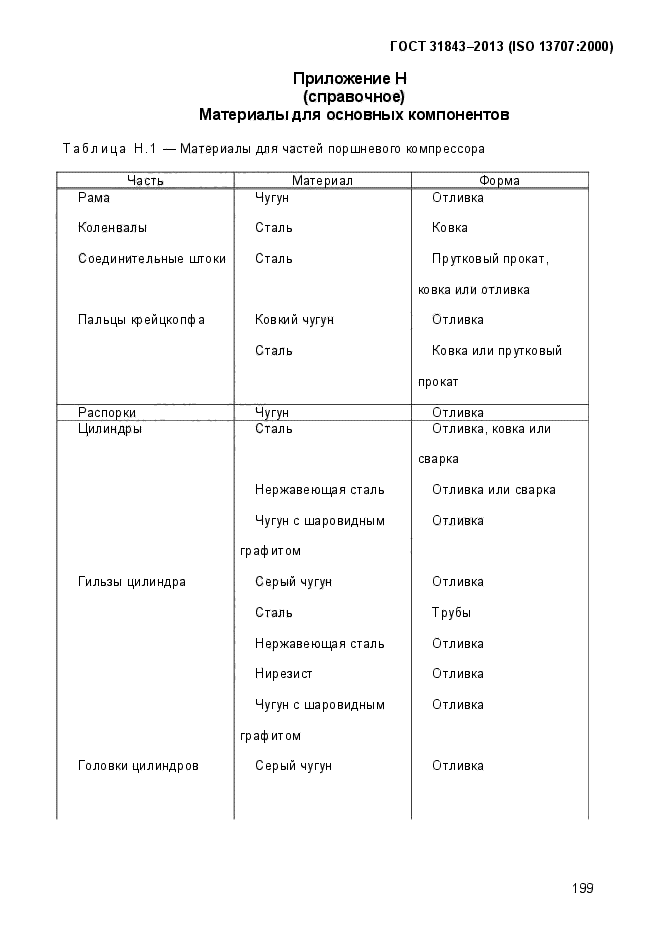 ГОСТ 31843–2013 (ISO 13707:2000)

Приложение Н
(справочное)
Материалы для основных компонентов

Таблица Н.1 — Материалы для частей поршневого компрессора

| Часть | Материал | Форма |
|---|---|---|
| Рама | Чугун | Отливка |
| Коленвалы | Сталь | Ковка |
| Соединительные штоки | Сталь | Прутковый прокат, ковка или отливка |
| Пальцы крейцкопфа | Ковкий чугун | Отливка |
| | Сталь | Ковка или прутковый прокат |
| Распорки | Чугун | Отливка |
| Цилиндры | Сталь | Отливка, ковка или сварка |
| | Нержавеющая сталь | Отливка или сварка |
| | Чугун с шаровидным графитом | Отливка |
| Гильзы цилиндра | Серый чугун | Отливка |
| | Сталь | Трубы |
| | Нержавеющая сталь | Отливка |
| | Нирезист | Отливка |
| | Чугун с шаровидным графитом | Отливка |
| Головки цилиндров | Серый чугун | Отливка |

199